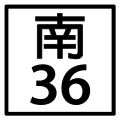 南
36